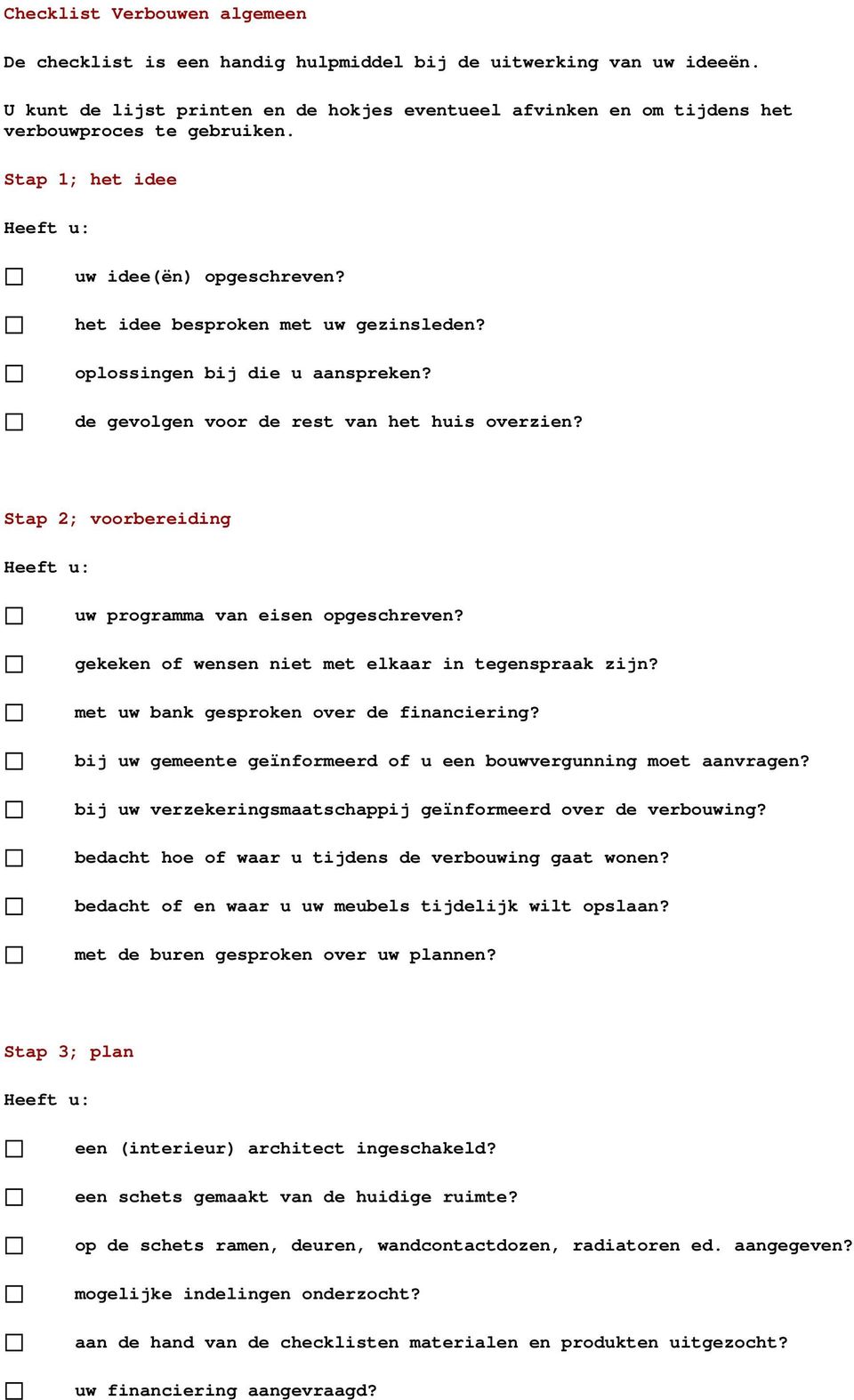 Checklist Verbouwen algemeen

De checklist is een handig hulpmiddel bij de uitwerking van uw ideeën.

U kunt de lijst printen en de hokjes eventueel afvinken en om tijdens het verbouwproces te gebruiken.

Stap 1; het idee

Heeft u:

☐ uw idee(ën) opgeschreven?

☐ het idee besproken met uw gezinsleden?

☐ oplossingen bij die u aanspreken?

☐ de gevolgen voor de rest van het huis overzien?

Stap 2; voorbereiding

Heeft u:

☐ uw programma van eisen opgeschreven?

☐ gekeken of wensen niet met elkaar in tegenspraak zijn?

☐ met uw bank gesproken over de financiering?

☐ bij uw gemeente geïnformeerd of u een bouwvergunning moet aanvragen?

☐ bij uw verzekeringsmaatschappij geïnformeerd over de verbouwing?

☐ bedacht hoe of waar u tijdens de verbouwing gaat wonen?

☐ bedacht of en waar u uw meubels tijdelijk wilt opslaan?

☐ met de buren gesproken over uw plannen?

Stap 3; plan

Heeft u:

☐ een (interieur) architect ingeschakeld?

☐ een schets gemaakt van de huidige ruimte?

☐ op de schets ramen, deuren, wandcontactdozen, radiatoren ed. aangegeven?

☐ mogelijke indelingen onderzocht?

☐ aan de hand van de checklisten materialen en produkten uitgezocht?

☐ uw financiering aangevraagd?